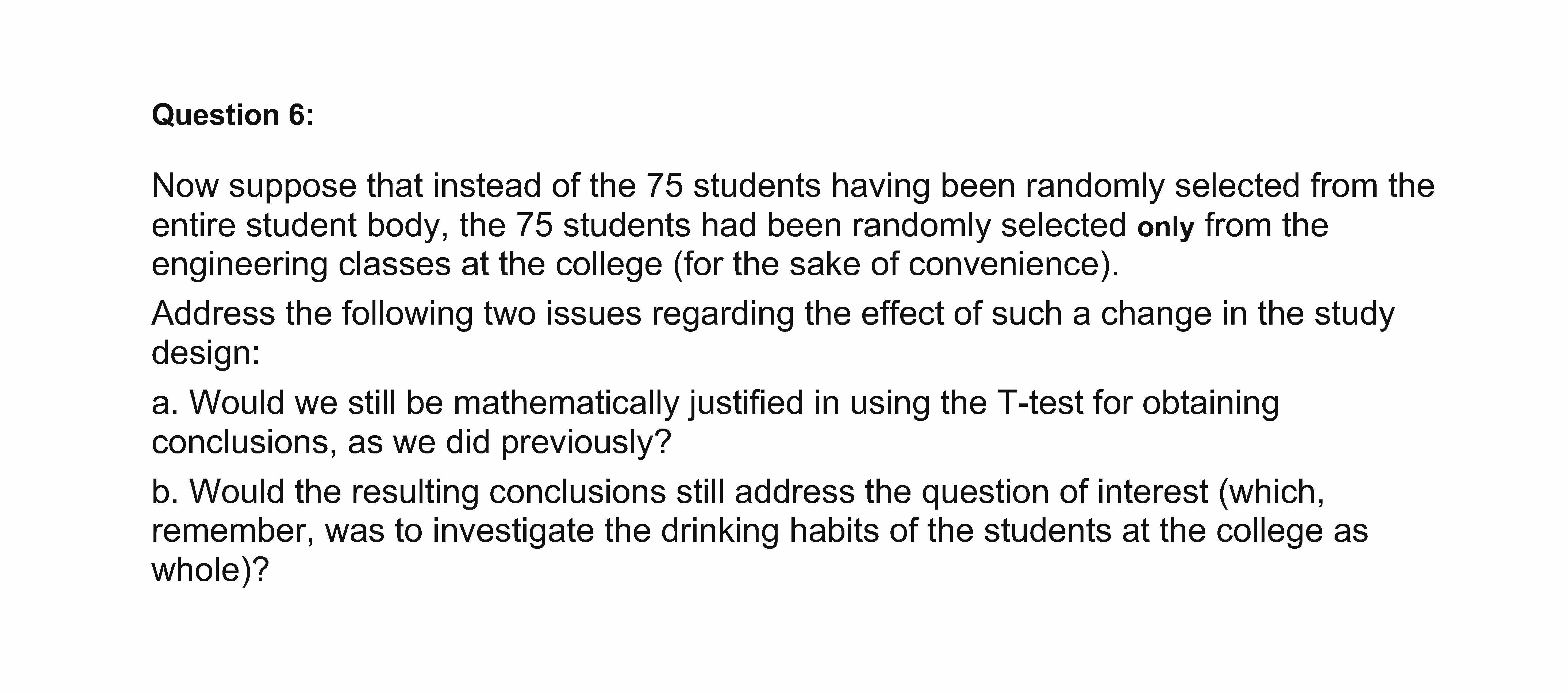 Question 6:

Now suppose that instead of the 75 students having been randomly selected from the entire student body, the 75 students had been randomly selected only from the engineering classes at the college (for the sake of convenience).

Address the following two issues regarding the effect of such a change in the study design:

a. Would we still be mathematically justified in using the T-test for obtaining conclusions, as we did previously?

b. Would the resulting conclusions still address the question of interest (which, remember, was to investigate the drinking habits of the students at the college as whole)?